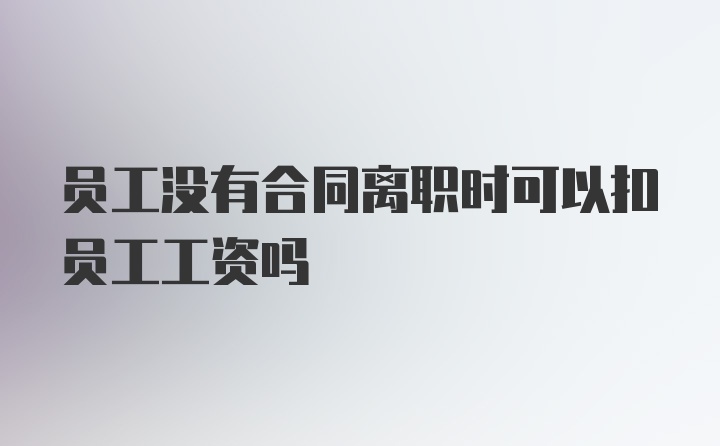 员工没有合同离职时可以扣员工工资吗